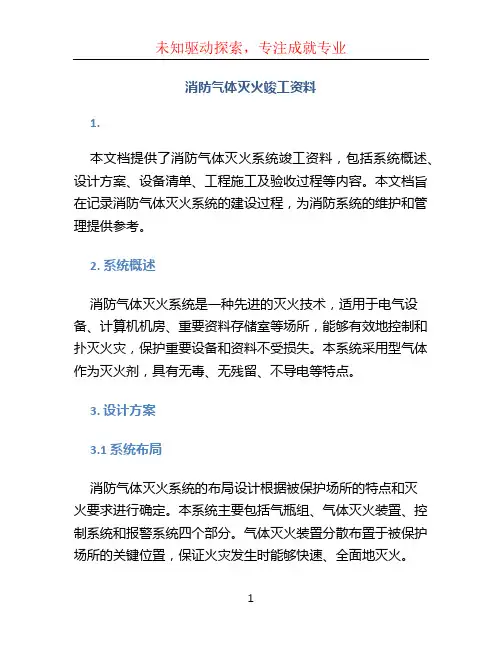 未知驱动探索，专注成就专业

消防气体灭火竣工资料

1.

本文档提供了消防气体灭火系统竣工资料，包括系统概述、设计方案、设备清单、工程施工及验收过程等内容。本文档旨在记录消防气体灭火系统的建设过程，为消防系统的维护和管理提供参考。

2. 系统概述

消防气体灭火系统是一种先进的灭火技术，适用于电气设备、计算机机房、重要资料存储室等场所，能够有效地控制和扑灭火灾，保护重要设备和资料不受损失。本系统采用型气体作为灭火剂，具有无毒、无残留、不导电等特点。

3. 设计方案

3.1 系统布局

消防气体灭火系统的布局设计根据被保护场所的特点和灭火要求进行确定。本系统主要包括气瓶组、气体灭火装置、控制系统和报警系统四个部分。气体灭火装置分散布置于被保护场所的关键位置，保证火灾发生时能够快速、全面地灭火。

1